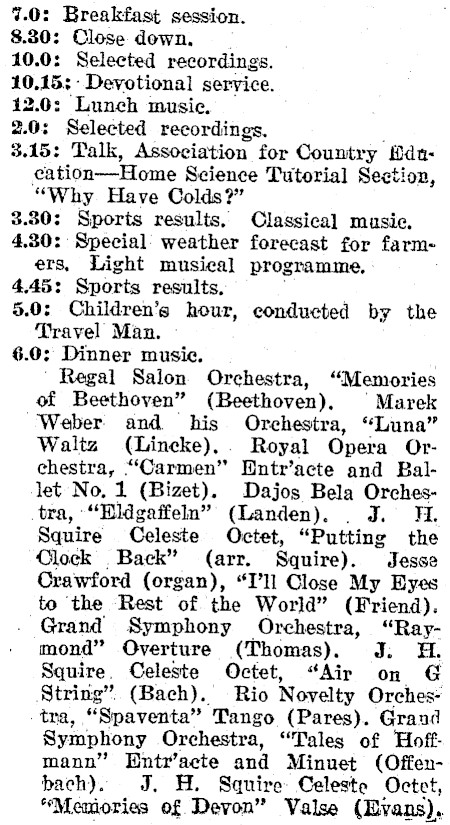 7.0: Breakfast session.
8.30: Close down.
10.0: Selected recordings.
10.15: Devotional service.
12.0: Lunch music.
2.0: Selected recordings.
3.15: Talk, Association for Country Education—Home Science Tutorial Section, "Why Have Colds?"
3.30: Sports results. Classical music.
4.30: Special weather forecast for farmers. Light musical programme.
4.45: Sports results.
5.0: Children's hour, conducted by the Travel Man.
6.0: Dinner music.

Regal Salon Orchestra, "Memories of Beethoven" (Beethoven). Marek Weber and his Orchestra, "Luna" Waltz (Lincke). Royal Opera Orchestra, "Carmen" Entr'acte and Ballet No. 1 (Bizet). Dajos Bela Orchestra, "Eldgaffeln" (Landen). J. H. Squire Celeste Octet, "Putting the Clock Back" (arr. Squire). Jesse Crawford (organ), "I'll Close My Eyes to the Rest of the World" (Friend). Grand Symphony Orchestra, "Raymond" Overture (Thomas). J. H. Squire Celeste Octet, "Air on G String" (Bach). Rio Novelty Orchestra, "Spaventa" Tango (Pares). Grand Symphony Orchestra, "Tales of Hoffmann" Entr'acte and Minuet (Offenbach). J. H. Squire Celeste Octet, "Memories of Devon" Valse (Evans).